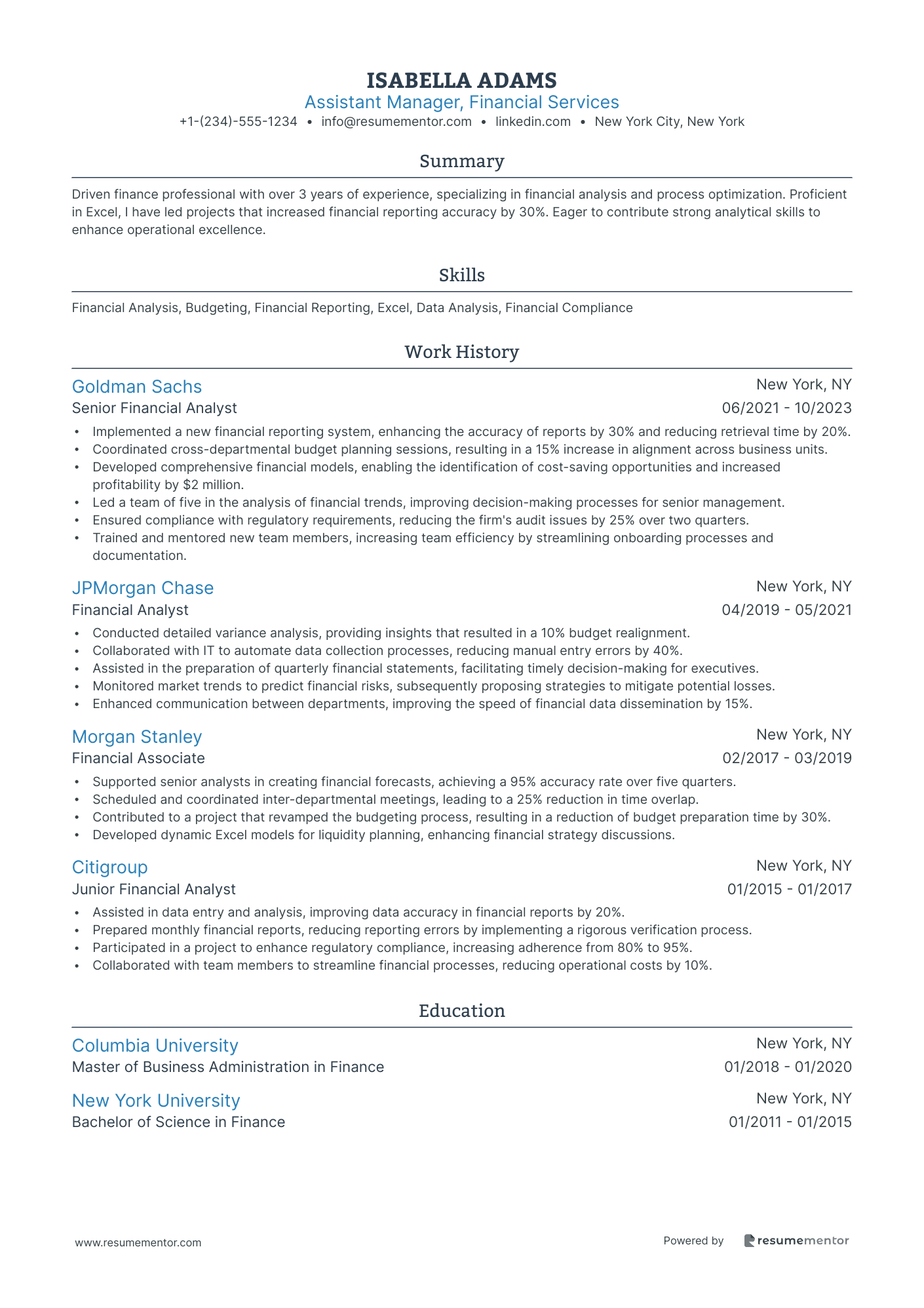 ISABELLA ADAMS
Assistant Manager, Financial Services
+1-(234)-555-1234 • info@resumementor.com • linkedin.com • New York City, New York

Summary

Driven finance professional with over 3 years of experience, specializing in financial analysis and process optimization. Proficient in Excel, I have led projects that increased financial reporting accuracy by 30%. Eager to contribute strong analytical skills to enhance operational excellence.

Skills

Financial Analysis, Budgeting, Financial Reporting, Excel, Data Analysis, Financial Compliance

Work History

Goldman Sachs
New York, NY
Senior Financial Analyst
06/2021 - 10/2023
• Implemented a new financial reporting system, enhancing the accuracy of reports by 30% and reducing retrieval time by 20%.
• Coordinated cross-departmental budget planning sessions, resulting in a 15% increase in alignment across business units.
• Developed comprehensive financial models, enabling the identification of cost-saving opportunities and increased profitability by $2 million.
• Led a team of five in the analysis of financial trends, improving decision-making processes for senior management.
• Ensured compliance with regulatory requirements, reducing the firm's audit issues by 25% over two quarters.
• Trained and mentored new team members, increasing team efficiency by streamlining onboarding processes and documentation.

JPMorgan Chase
New York, NY
Financial Analyst
04/2019 - 05/2021
• Conducted detailed variance analysis, providing insights that resulted in a 10% budget realignment.
• Collaborated with IT to automate data collection processes, reducing manual entry errors by 40%.
• Assisted in the preparation of quarterly financial statements, facilitating timely decision-making for executives.
• Monitored market trends to predict financial risks, subsequently proposing strategies to mitigate potential losses.
• Enhanced communication between departments, improving the speed of financial data dissemination by 15%.

Morgan Stanley
New York, NY
Financial Associate
02/2017 - 03/2019
• Supported senior analysts in creating financial forecasts, achieving a 95% accuracy rate over five quarters.
• Scheduled and coordinated inter-departmental meetings, leading to a 25% reduction in time overlap.
• Contributed to a project that revamped the budgeting process, resulting in a reduction of budget preparation time by 30%.
• Developed dynamic Excel models for liquidity planning, enhancing financial strategy discussions.

Citigroup
New York, NY
Junior Financial Analyst
01/2015 - 01/2017
• Assisted in data entry and analysis, improving data accuracy in financial reports by 20%.
• Prepared monthly financial reports, reducing reporting errors by implementing a rigorous verification process.
• Participated in a project to enhance regulatory compliance, increasing adherence from 80% to 95%.
• Collaborated with team members to streamline financial processes, reducing operational costs by 10%.

Education

Columbia University
New York, NY
Master of Business Administration in Finance
01/2018 - 01/2020

New York University
New York, NY
Bachelor of Science in Finance
01/2011 - 01/2015

www.resumementor.com
Powered by resumementor